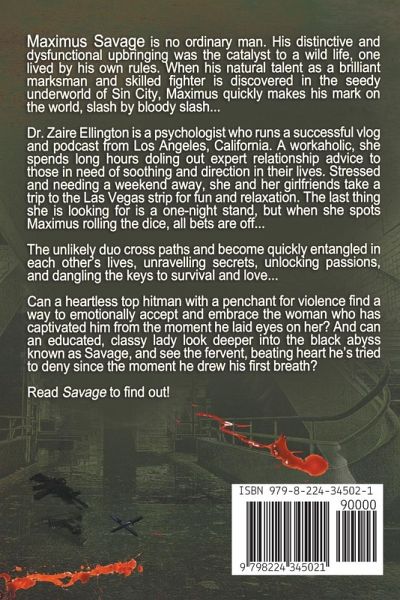 Maximus Savage is no ordinary man. His distinctive and dysfunctional upbringing was the catalyst to a wild life, one lived by his own rules. When his natural talent as a brilliant marksman and skilled fighter is discovered in the seedy underworld of Sin City, Maximus quickly makes his mark on the world, slash by bloody slash...

Dr. Zaire Ellington is a psychologist who runs a successful vlog and podcast from Los Angeles, California. A workaholic, she spends long hours doling out expert relationship advice to those in need of soothing and direction in their lives. Stressed and needing a weekend away, she and her girlfriends take a trip to the Las Vegas strip for fun and relaxation. The last thing she is looking for is a one-night stand, but when she spots Maximus rolling the dice, all bets are off...

The unlikely duo cross paths and become quickly entangled in each other's lives, unravelling secrets, unlocking passions, and dangling the keys to survival and love...

Can a heartless top hitman with a penchant for violence find a way to emotionally accept and embrace the woman who has captivated him from the moment he laid eyes on her? And can an educated, classy lady look deeper into the black abyss known as Savage, and see the fervent, beating heart he's tried to deny since the moment he drew his first breath?

Read Savage to find out!

ISBN 979-8-224-34502-1

90000

9 798224 345021